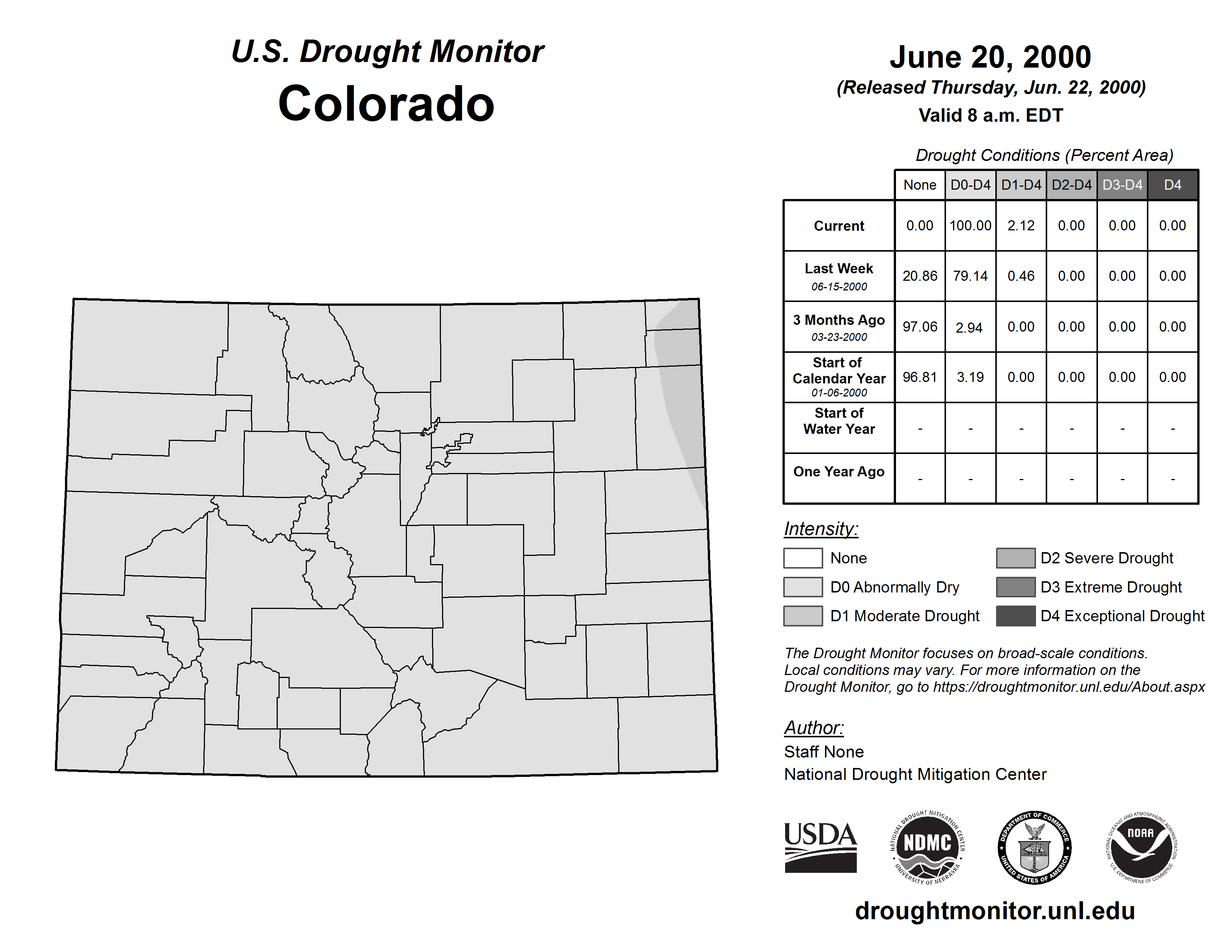 U.S. Drought Monitor
Colorado

June 20, 2000
(Released Thursday, Jun. 22, 2000)
Valid 8 a.m. EDT

Drought Conditions (Percent Area)

| | None | D0-D4 | D1-D4 | D2-D4 | D3-D4 | D4 |
|---|---|---|---|---|---|---|
| Current | 0.00 | 100.00 | 2.12 | 0.00 | 0.00 | 0.00 |
| Last Week 06-15-2000 | 20.86 | 79.14 | 0.46 | 0.00 | 0.00 | 0.00 |
| 3 Months Ago 03-23-2000 | 97.06 | 2.94 | 0.00 | 0.00 | 0.00 | 0.00 |
| Start of Calendar Year 01-06-2000 | 96.81 | 3.19 | 0.00 | 0.00 | 0.00 | 0.00 |
| Start of Water Year | - | - | - | - | - | - |
| One Year Ago | - | - | - | - | - | - |

Intensity:
None
D0 Abnormally Dry
D1 Moderate Drought
D2 Severe Drought
D3 Extreme Drought
D4 Exceptional Drought

The Drought Monitor focuses on broad-scale conditions. Local conditions may vary. For more information on the Drought Monitor, go to https://droughtmonitor.unl.edu/About.aspx

Author:
Staff None
National Drought Mitigation Center

USDA
NATIONAL DROUGHT MITIGATION CENTER NDMC UNIVERSITY OF NEBRASKA
DEPARTMENT OF COMMERCE UNITED STATES OF AMERICA
NATIONAL OCEANIC AND ATMOSPHERIC ADMINISTRATION NOAA U.S. DEPARTMENT OF COMMERCE

droughtmonitor.unl.edu